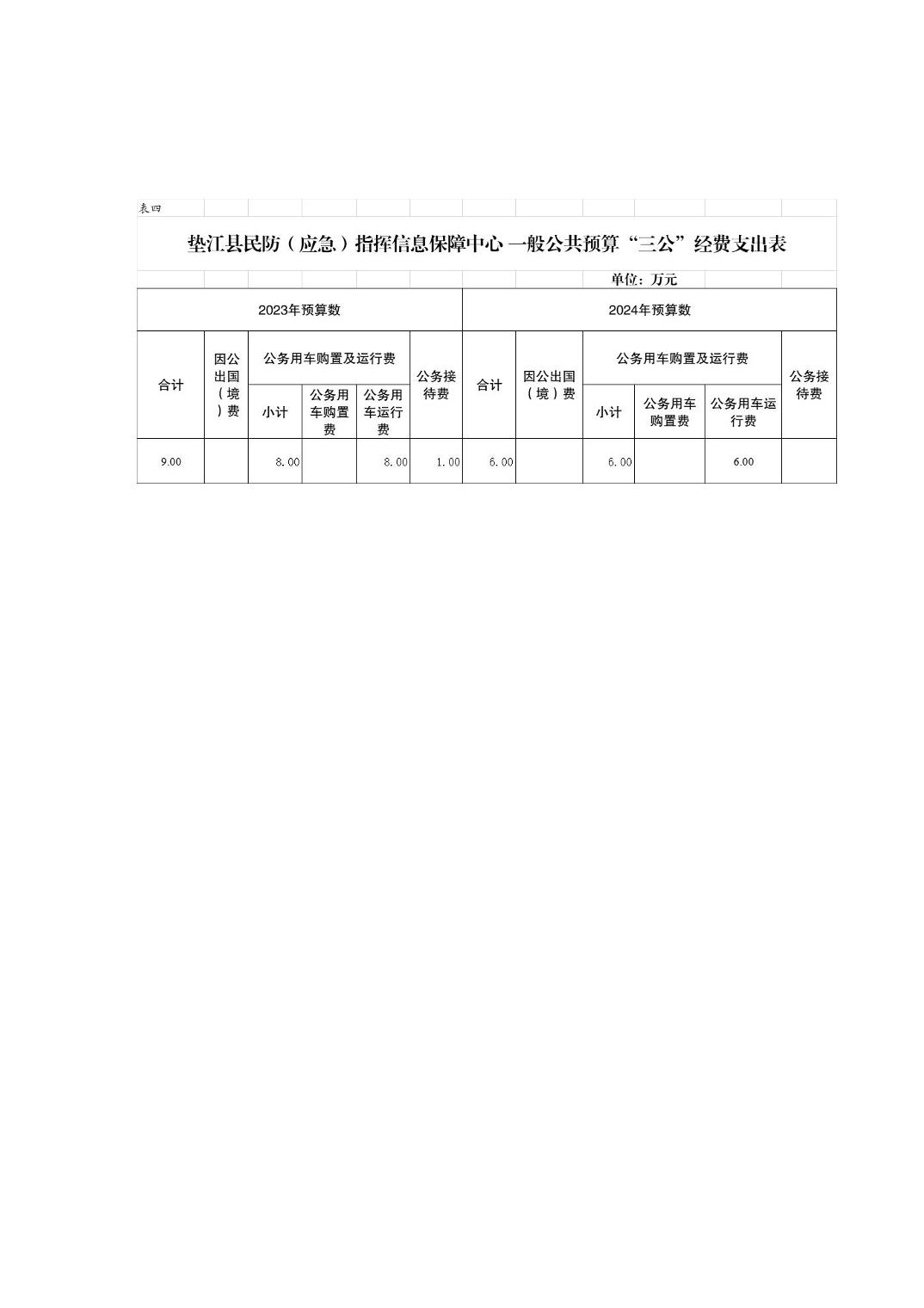 表四

垫江县民防（应急）指挥信息保障中心 一般公共预算“三公”经费支出表

单位：万元

| 2023年预算数 | | | | | | 2024年预算数 | | | | | |
|---|---|---|---|---|---|---|---|---|---|---|---|
| 合计 | 因公出国（境）费 | 公务用车购置及运行费 | | | 公务接待费 | 合计 | 因公出国（境）费 | 公务用车购置及运行费 | | | 公务接待费 |
| | | 小计 | 公务用车购置费 | 公务用车运行费 | | | | 小计 | 公务用车购置费 | 公务用车运行费 | |
| 9.00 | | 8.00 | | 8.00 | 1.00 | 6.00 | | 6.00 | | 6.00 | |